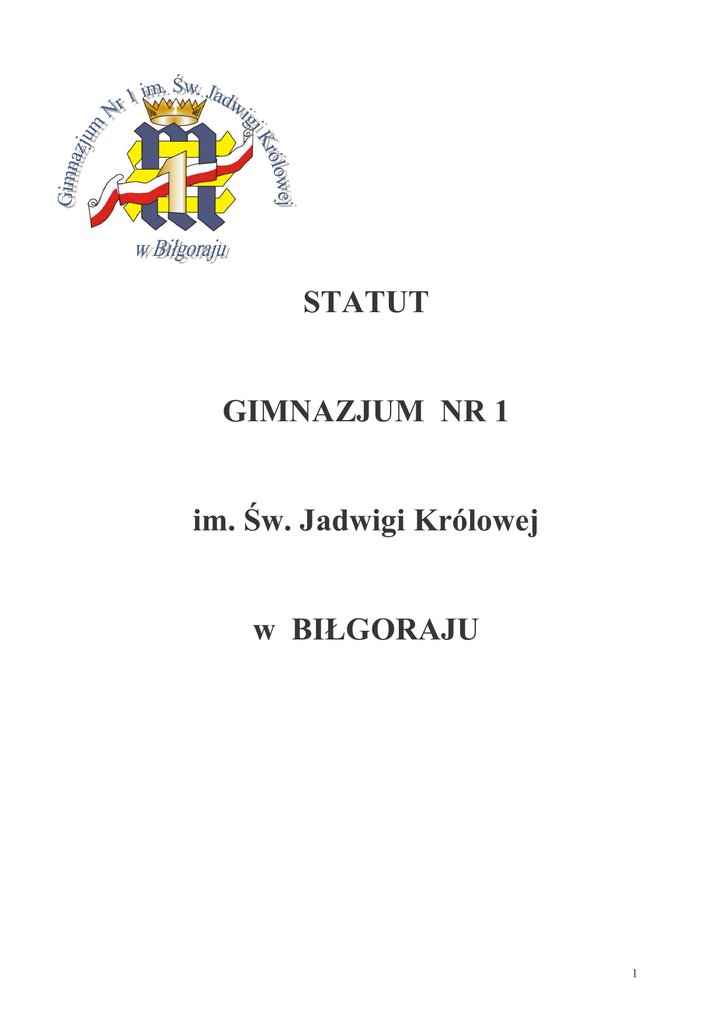 Gimnazjum Nr 1 im. Św. Jadwigi Królowej

1

w Biłgoraju

STATUT

GIMNAZJUM NR 1

im. Św. Jadwigi Królowej

w BIŁGORAJU

1